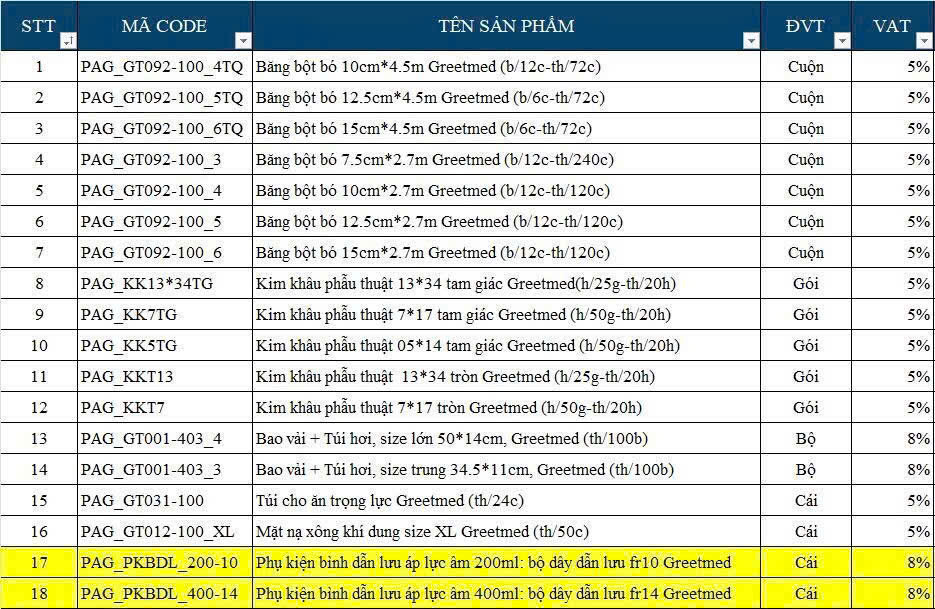 | STT | MÃ CODE | TÊN SẢN PHẨM | ĐVT | VAT |
|---|---|---|---|---|
| 1 | PAG_GT092-100_4TQ | Băng bột bó 10cm*4.5m Greetmed (b/12c-th/72c) | Cuộn | 5% |
| 2 | PAG_GT092-100_5TQ | Băng bột bó 12.5cm*4.5m Greetmed (b/6c-th/72c) | Cuộn | 5% |
| 3 | PAG_GT092-100_6TQ | Băng bột bó 15cm*4.5m Greetmed (b/6c-th/72c) | Cuộn | 5% |
| 4 | PAG_GT092-100_3 | Băng bột bó 7.5cm*2.7m Greetmed (b/12c-th/240c) | Cuộn | 5% |
| 5 | PAG_GT092-100_4 | Băng bột bó 10cm*2.7m Greetmed (b/12c-th/120c) | Cuộn | 5% |
| 6 | PAG_GT092-100_5 | Băng bột bó 12.5cm*2.7m Greetmed (b/12c-th/120c) | Cuộn | 5% |
| 7 | PAG_GT092-100_6 | Băng bột bó 15cm*2.7m Greetmed (b/12c-th/120c) | Cuộn | 5% |
| 8 | PAG_KK13*34TG | Kim khâu phẫu thuật 13*34 tam giác Greetmed(h/25g-th/20h) | Gói | 5% |
| 9 | PAG_KK7TG | Kim khâu phẫu thuật 7*17 tam giác Greetmed (h/50g-th/20h) | Gói | 5% |
| 10 | PAG_KK5TG | Kim khâu phẫu thuật 05*14 tam giác Greetmed (h/50g-th/20h) | Gói | 5% |
| 11 | PAG_KKT13 | Kim khâu phẫu thuật 13*34 tròn Greetmed (h/25g-th/20h) | Gói | 5% |
| 12 | PAG_KKT7 | Kim khâu phẫu thuật 7*17 tròn Greetmed (h/50g-th/20h) | Gói | 5% |
| 13 | PAG_GT001-403_4 | Bao vải + Túi hơi, size lớn 50*14cm, Greetmed (th/100b) | Bộ | 8% |
| 14 | PAG_GT001-403_3 | Bao vải + Túi hơi, size trung 34.5*11cm, Greetmed (th/100b) | Bộ | 8% |
| 15 | PAG_GT031-100 | Túi cho ăn trọng lực Greetmed (th/24c) | Cái | 5% |
| 16 | PAG_GT012-100_XL | Mặt nạ xông khí dung size XL Greetmed (th/50c) | Cái | 5% |
| 17 | PAG_PKBDL_200-10 | Phụ kiện bình dẫn lưu áp lực âm 200ml: bộ dây dẫn lưu fr10 Greetmed | Cái | 8% |
| 18 | PAG_PKBDL_400-14 | Phụ kiện bình dẫn lưu áp lực âm 400ml: bộ dây dẫn lưu fr14 Greetmed | Cái | 8% |